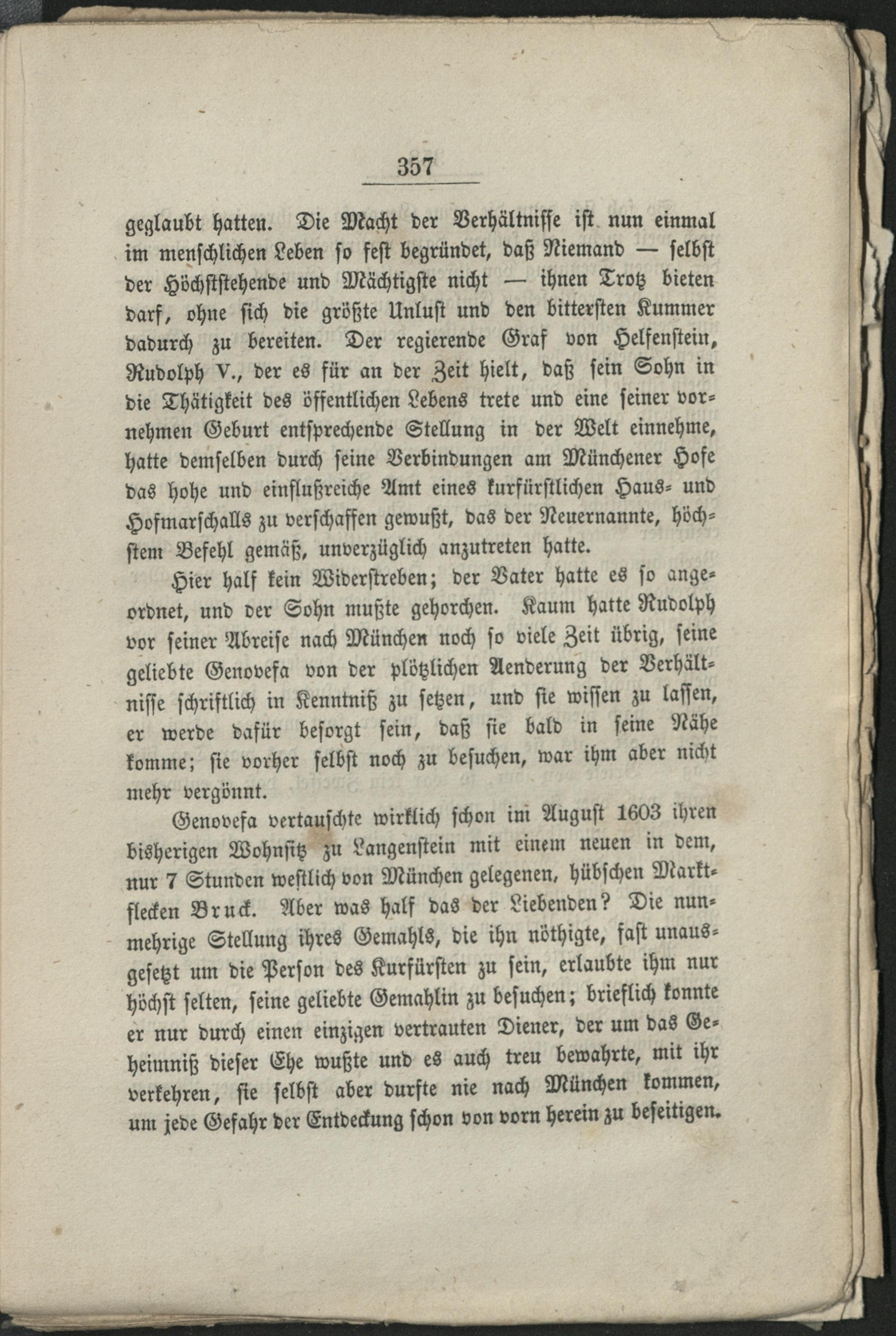 357

geglaubt hatten. Die Macht der Verhältnisse ist nun einmal im menschlichen Leben so fest begründet, daß Niemand — selbst der Höchststehende und Mächtigste nicht — ihnen Trotz bieten darf, ohne sich die größte Unlust und den bittersten Kummer dadurch zu bereiten. Der regierende Graf von Helfenstein, Rudolph V., der es für an der Zeit hielt, daß sein Sohn in die Thätigkeit des öffentlichen Lebens trete und eine seiner vornehmen Geburt entsprechende Stellung in der Welt einnehme, hatte demselben durch seine Verbindungen am Münchener Hofe das hohe und einflußreiche Amt eines kurfürstlichen Haus- und Hofmarschalls zu verschaffen gewußt, das der Neuernannte, höchstem Befehl gemäß, unverzüglich anzutreten hatte.

Hier half kein Widerstreben; der Vater hatte es so angeordnet, und der Sohn mußte gehorchen. Kaum hatte Rudolph vor seiner Abreise nach München noch so viele Zeit übrig, seine geliebte Genovefa von der plötzlichen Aenderung der Verhältnisse schriftlich in Kenntniß zu setzen, und sie wissen zu lassen, er werde dafür besorgt sein, daß sie bald in seine Nähe komme; sie vorher selbst noch zu besuchen, war ihm aber nicht mehr vergönnt.

Genovefa vertauschte wirklich schon im August 1603 ihren bisherigen Wohnsitz zu Langenstein mit einem neuen in dem, nur 7 Stunden westlich von München gelegenen, hübschen Marktflecken Bruck. Aber was half das der Liebenden? Die nunmehrige Stellung ihres Gemahls, die ihn nöthigte, fast unausgesetzt um die Person des Kurfürsten zu sein, erlaubte ihm nur höchst selten, seine geliebte Gemahlin zu besuchen; brieflich konnte er nur durch einen einzigen vertrauten Diener, der um das Geheimniß dieser Ehe wußte und es auch treu bewahrte, mit ihr verkehren, sie selbst aber durfte nie nach München kommen, um jede Gefahr der Entdeckung schon von vorn herein zu beseitigen.